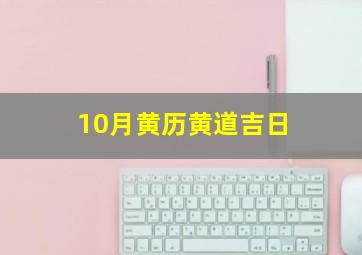 10月黄历黄道吉日